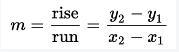 $m = \frac{\text{rise}}{\text{run}} = \frac{y_2 - y_1}{x_2 - x_1}$